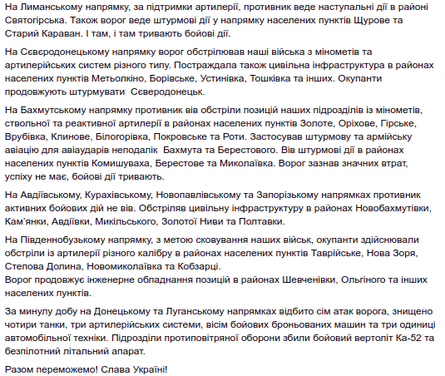 На Лиманському напрямку, за підтримки артилерії, противник веде наступальні дії в районі Святогірська. Також ворог веде штурмові дії у напрямку населених пунктів Щурове та Старий Караван. І там, і там тривають бойові дії.

На Сєвєродонецькому напрямку ворог обстрілював наші війська з мінометів та артилерійських систем різного типу. Постраждала також цивільна інфраструктура в районах населених пунктів Метьолкіно, Борівське, Устинівка, Тошківка та інших. Окупанти продовжують штурмувати Сєвєродонецьк.

На Бахмутському напрямку противник вів обстріли позицій наших підрозділів із мінометів, ствольної та реактивної артилерії в районах населених пунктів Золоте, Оріхове, Гірське, Врубівка, Клинове, Білогорівка, Покровське та Роти. Застосував штурмову та армійську авіацію для авіаударів неподалік Бахмута та Берестового. Вів штурмові дії в районах населених пунктів Комишуваха, Берестове та Миколаївка. Ворог зазнав значних втрат, успіху не має, бойові дії тривають.

На Авдіївському, Курахівському, Новопавлівському та Запорізькому напрямках противник активних бойових дій не вів. Обстріляв цивільну інфраструктуру в районах Новобахмутівки, Кам'янки, Авдіївки, Микільського, Золотої Ниви та Полтавки.

На Південнобузькому напрямку, з метою сковування наших військ, окупанти здійснювали обстріли із артилерії різного калібру в районах населених пунктів Таврійське, Нова Зоря, Степова Долина, Новомиколаївка та Кобзарці.
Ворог продовжує інженерне обладнання позицій в районах Шевченівки, Ольгіного та інших населених пунктів.

За минулу добу на Донецькому та Луганському напрямках відбито сім атак ворога, знищено чотири танки, три артилерійських системи, вісім бойових броньованих машин та три одиниці автомобільної техніки. Підрозділи протиповітряної оборони збили бойовий вертоліт Ка-52 та безпілотний літальний апарат.

Разом переможемо! Слава Україні!